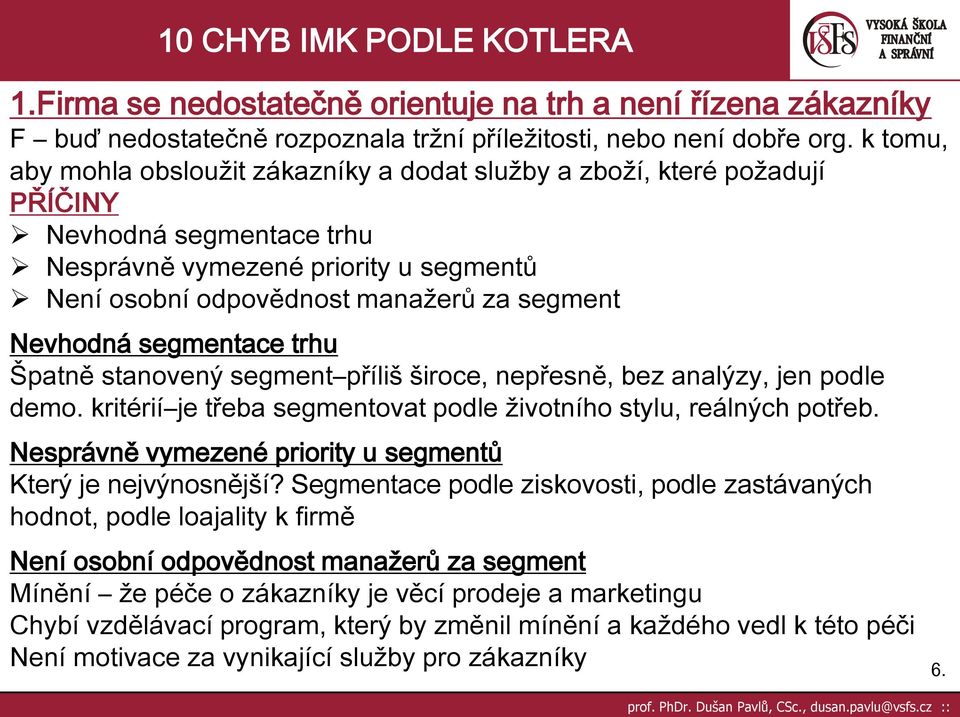 10 CHYB IMK PODLE KOTLERA

VŠFS VYSOKÁ ŠKOLA FINANČNÍ A SPRÁVNÍ

1.Firma se nedostatečně orientuje na trh a není řízena zákazníky
F – buď nedostatečně rozpoznala tržní příležitosti, nebo není dobře org. k tomu, aby mohla obsloužit zákazníky a dodat služby a zboží, které požadují
PŘÍČINY
➢ Nevhodná segmentace trhu
➢ Nesprávně vymezené priority u segmentů
➢ Není osobní odpovědnost manažerů za segment

Nevhodná segmentace trhu
Špatně stanovený segment–příliš široce, nepřesně, bez analýzy, jen podle demo. kritérií–je třeba segmentovat podle životního stylu, reálných potřeb.

Nesprávně vymezené priority u segmentů
Který je nejvýnosnější? Segmentace podle ziskovosti, podle zastávaných hodnot, podle loajality k firmě

Není osobní odpovědnost manažerů za segment
Mínění – že péče o zákazníky je věcí prodeje a marketingu
Chybí vzdělávací program, který by změnil mínění a každého vedl k této péči
Není motivace za vynikající služby pro zákazníky

6.

prof. PhDr. Dušan Pavlů, CSc., dusan.pavlu@vsfs.cz ::